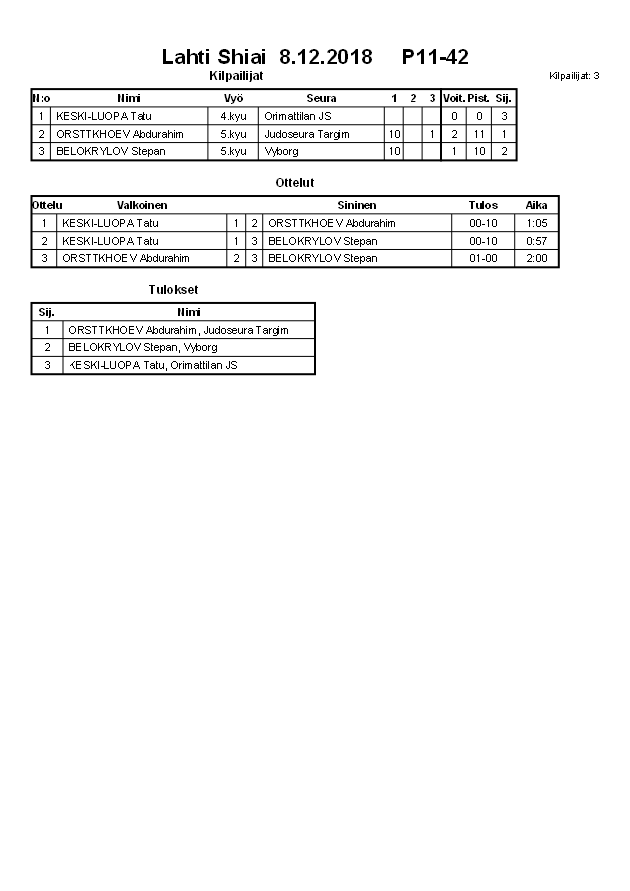 Lahti Shiai 8.12.2018 P11-42

Kilpailijat

Kilpailijat: 3

| N:o | Nimi | Vyö | Seura | 1 | 2 | 3 | Voit. | Pist. | Sij. |
|---|---|---|---|---|---|---|---|---|---|
| 1 | KESKI-LUOPA Tatu | 4.kyu | Orimattilan JS | | | | 0 | 0 | 3 |
| 2 | ORSTTKHOEV Abdurahim | 5.kyu | Judoseura Targim | 10 | | 1 | 2 | 11 | 1 |
| 3 | BELOKRYLOV Stepan | 5.kyu | Vyborg | 10 | | | 1 | 10 | 2 |

Ottelut

| Ottelu | Valkoinen | | | Sininen | Tulos | Aika |
|---|---|---|---|---|---|---|
| 1 | KESKI-LUOPA Tatu | 1 | 2 | ORSTTKHOEV Abdurahim | 00-10 | 1:05 |
| 2 | KESKI-LUOPA Tatu | 1 | 3 | BELOKRYLOV Stepan | 00-10 | 0:57 |
| 3 | ORSTTKHOEV Abdurahim | 2 | 3 | BELOKRYLOV Stepan | 01-00 | 2:00 |

Tulokset

| Sij. | Nimi |
|---|---|
| 1 | ORSTTKHOEV Abdurahim, Judoseura Targim |
| 2 | BELOKRYLOV Stepan, Vyborg |
| 3 | KESKI-LUOPA Tatu, Orimattilan JS |